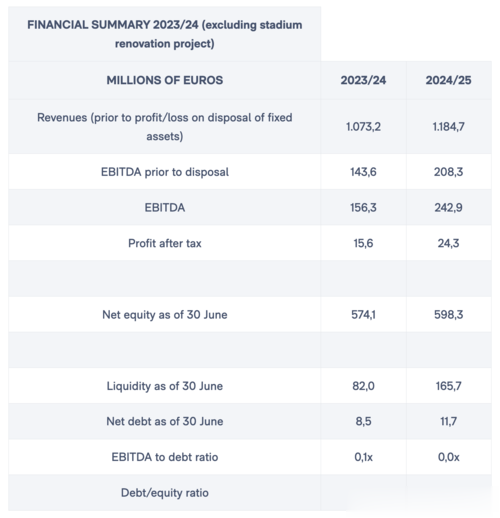 FINANCIAL SUMMARY 2023/24 (excluding stadium renovation project)

| MILLIONS OF EUROS | 2023/24 | 2024/25 |
|---|---|---|
| Revenues (prior to profit/loss on disposal of fixed assets) | 1.073,2 | 1.184,7 |
| EBITDA prior to disposal | 143,6 | 208,3 |
| EBITDA | 156,3 | 242,9 |
| Profit after tax | 15,6 | 24,3 |
| | | |
| Net equity as of 30 June | 574,1 | 598,3 |
| | | |
| Liquidity as of 30 June | 82,0 | 165,7 |
| Net debt as of 30 June | 8,5 | 11,7 |
| EBITDA to debt ratio | 0,1x | 0,0x |
| Debt/equity ratio | | |